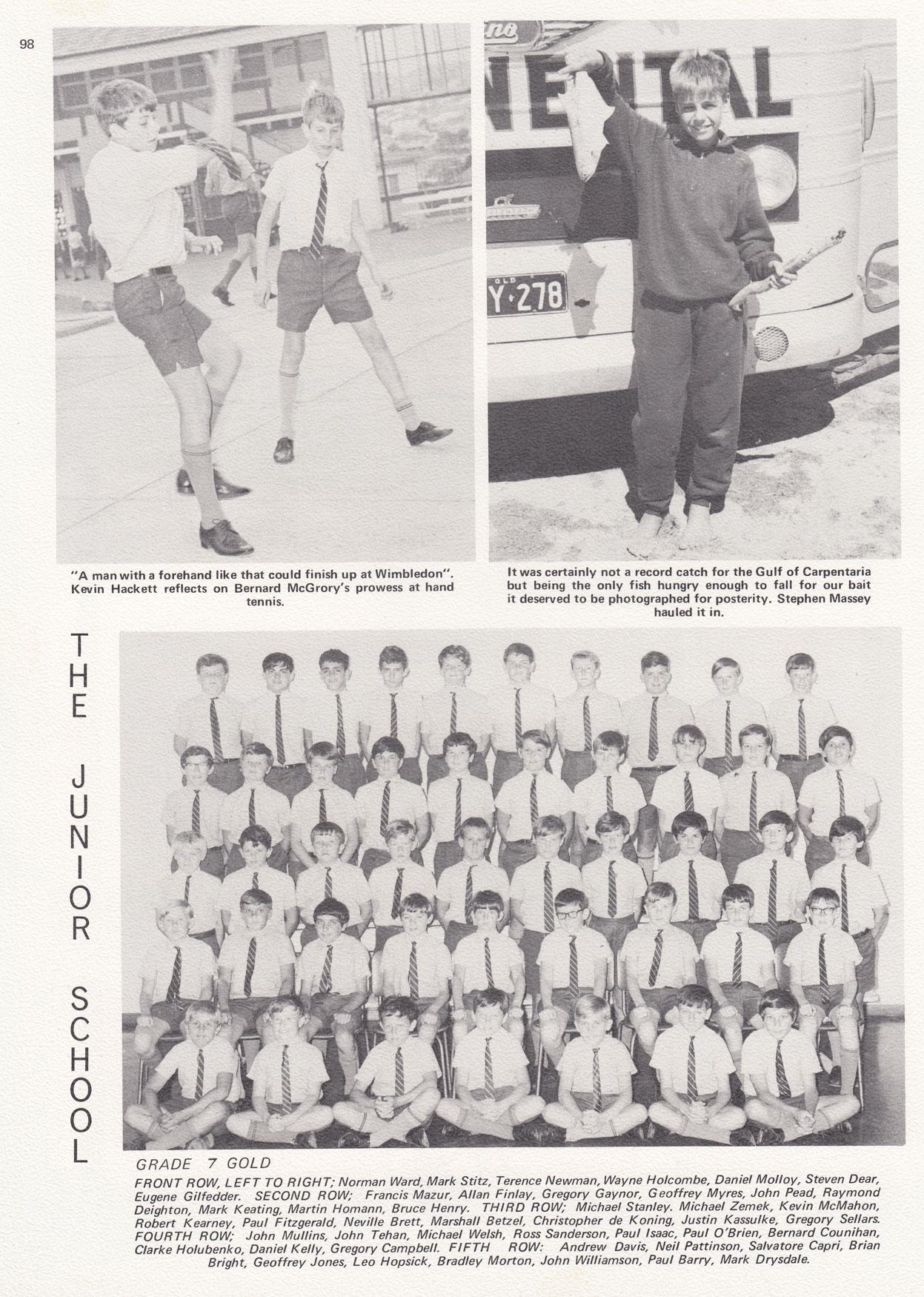 98

"A man with a forehand like that could finish up at Wimbledon". Kevin Hackett reflects on Bernard McGrory's prowess at hand tennis.

It was certainly not a record catch for the Gulf of Carpentaria but being the only fish hungry enough to fall for our bait it deserved to be photographed for posterity. Stephen Massey hauled it in.

THE JUNIOR SCHOOL

GRADE 7 GOLD

FRONT ROW, LEFT TO RIGHT; Norman Ward, Mark Stitz, Terence Newman, Wayne Holcombe, Daniel Molloy, Steven Dear, Eugene Gilfedder. SECOND ROW; Francis Mazur, Allan Finlay, Gregory Gaynor, Geoffrey Myres, John Pead, Raymond Deighton, Mark Keating, Martin Homann, Bruce Henry. THIRD ROW; Michael Stanley. Michael Zemek, Kevin McMahon, Robert Kearney, Paul Fitzgerald, Neville Brett, Marshall Betzel, Christopher de Koning, Justin Kassulke, Gregory Sellars. FOURTH ROW; John Mullins, John Tehan, Michael Welsh, Ross Sanderson, Paul Isaac, Paul O'Brien, Bernard Counihan, Clarke Holubenko, Daniel Kelly, Gregory Campbell. FIFTH ROW: Andrew Davis, Neil Pattinson, Salvatore Capri, Brian Bright, Geoffrey Jones, Leo Hopsick, Bradley Morton, John Williamson, Paul Barry, Mark Drysdale.